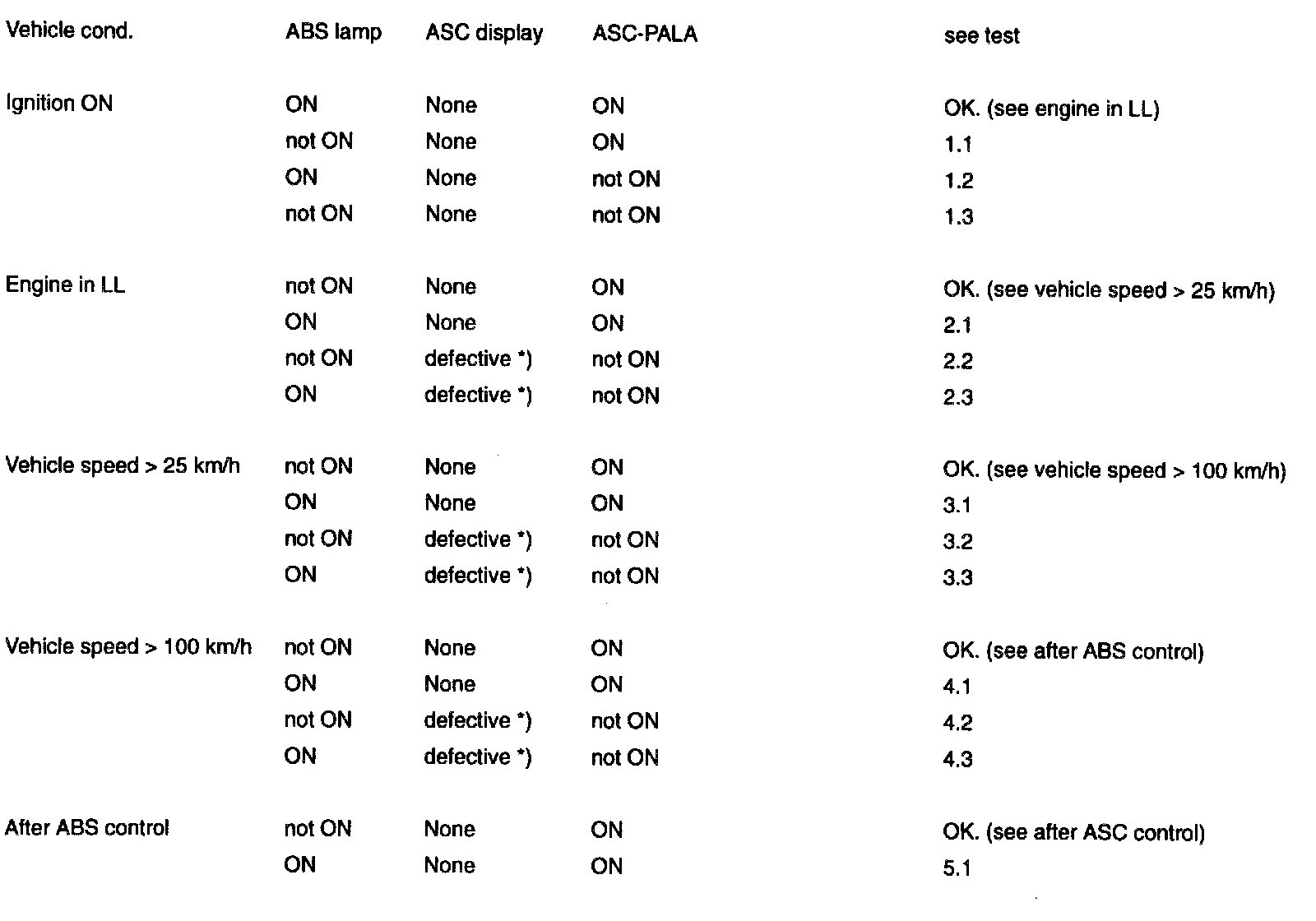 | Vehicle cond. | ABS lamp | ASC display | ASC-PALA | see test |
|---|---|---|---|---|
| Ignition ON | ON | None | ON | OK. (see engine in LL) |
| | not ON | None | ON | 1.1 |
| | ON | None | not ON | 1.2 |
| | not ON | None | not ON | 1.3 |
| Engine in LL | not ON | None | ON | OK. (see vehicle speed > 25 km/h) |
| | ON | None | ON | 2.1 |
| | not ON | defective *) | not ON | 2.2 |
| | ON | defective *) | not ON | 2.3 |
| Vehicle speed > 25 km/h | not ON | None | ON | OK. (see vehicle speed > 100 km/h) |
| | ON | None | ON | 3.1 |
| | not ON | defective *) | not ON | 3.2 |
| | ON | defective *) | not ON | 3.3 |
| Vehicle speed > 100 km/h | not ON | None | ON | OK. (see after ABS control) |
| | ON | None | ON | 4.1 |
| | not ON | defective *) | not ON | 4.2 |
| | ON | defective *) | not ON | 4.3 |
| After ABS control | not ON | None | ON | OK. (see after ASC control) |
| | ON | None | ON | 5.1 |